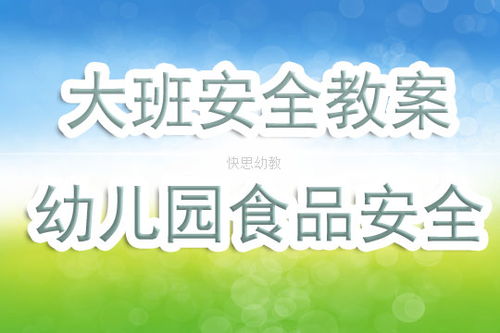 大班安全教案

快思幼教

幼儿园食品安全